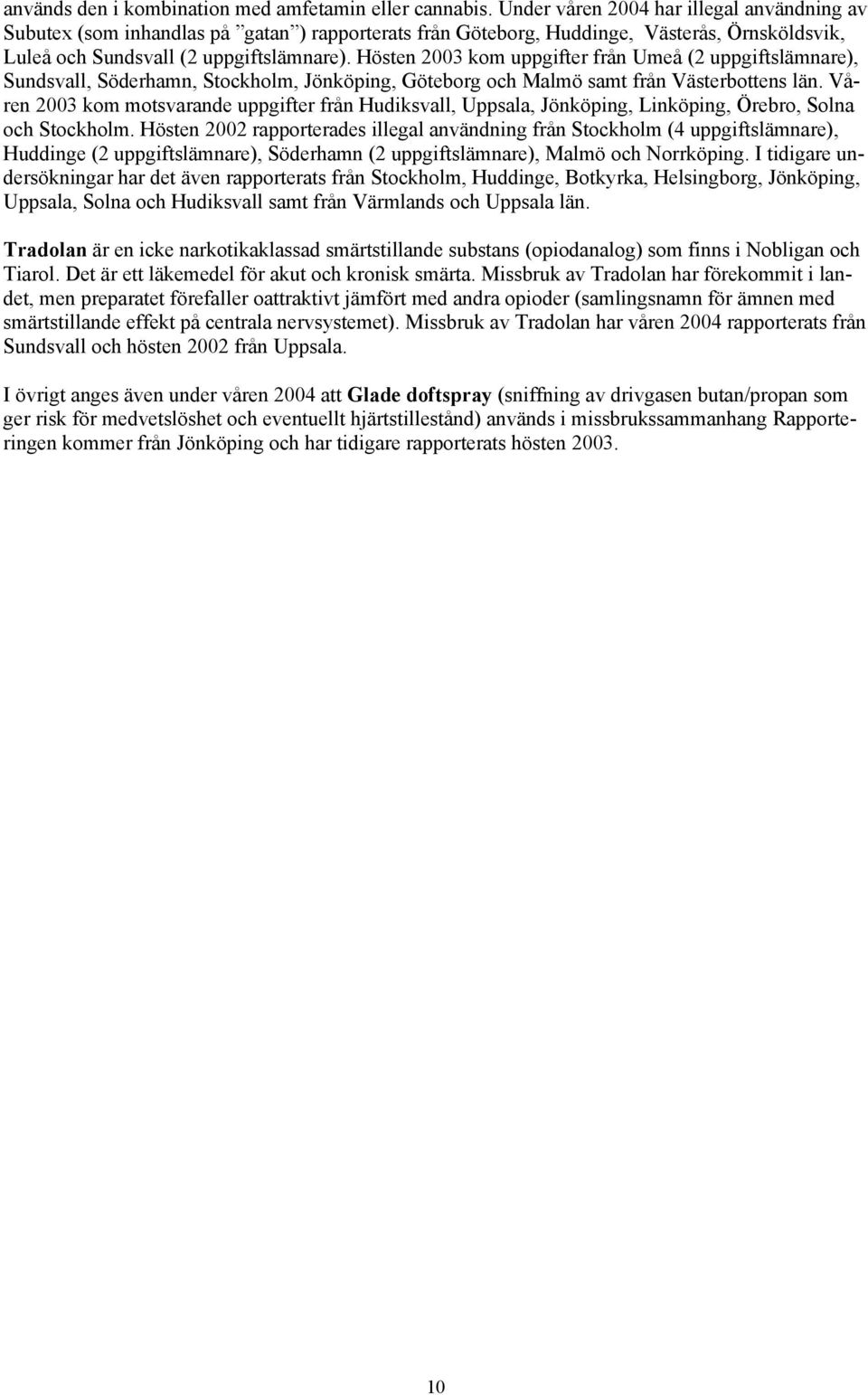 används den i kombination med amfetamin eller cannabis. Under våren 2004 har illegal användning av Subutex (som inhandlas på ”gatan”) rapporterats från Göteborg, Huddinge, Västerås, Örnsköldsvik, Luleå och Sundsvall (2 uppgiftslämnare). Hösten 2003 kom uppgifter från Umeå (2 uppgiftslämnare), Sundsvall, Söderhamn, Stockholm, Jönköping, Göteborg och Malmö samt från Västerbottens län. Våren 2003 kom motsvarande uppgifter från Hudiksvall, Uppsala, Jönköping, Linköping, Örebro, Solna och Stockholm. Hösten 2002 rapporterades illegal användning från Stockholm (4 uppgiftslämnare), Huddinge (2 uppgiftslämnare), Söderhamn (2 uppgiftslämnare), Malmö och Norrköping. I tidigare undersökningar har det även rapporterats från Stockholm, Huddinge, Botkyrka, Helsingborg, Jönköping, Uppsala, Solna och Hudiksvall samt från Värmlands och Uppsala län.

Tradolan är en icke narkotikaklassad smärtstillande substans (opiodanalog) som finns i Nobligan och Tiarol. Det är ett läkemedel för akut och kronisk smärta. Missbruk av Tradolan har förekommit i landet, men preparatet förefaller oattraktivt jämfört med andra opioder (samlingsnamn för ämnen med smärtstillande effekt på centrala nervsystemet). Missbruk av Tradolan har våren 2004 rapporterats från Sundsvall och hösten 2002 från Uppsala.

I övrigt anges även under våren 2004 att Glade doftspray (sniffning av drivgasen butan/propan som ger risk för medvetslöshet och eventuellt hjärtstillestånd) används i missbrukssammanhang Rapporteringen kommer från Jönköping och har tidigare rapporterats hösten 2003.

10